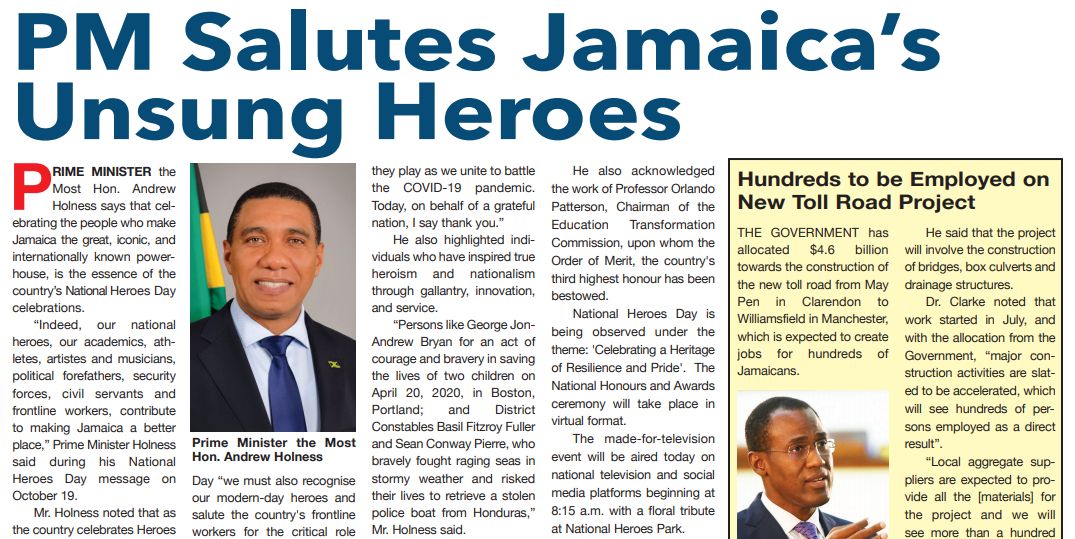 PM Salutes Jamaica's Unsung Heroes

PRIME MINISTER the Most Hon. Andrew Holness says that celebrating the people who make Jamaica the great, iconic, and internationally known powerhouse, is the essence of the country's National Heroes Day celebrations.

"Indeed, our national heroes, our academics, athletes, artistes and musicians, political forefathers, security forces, civil servants and frontline workers, contribute to making Jamaica a better place," Prime Minister Holness said during his National Heroes Day message on October 19.

Mr. Holness noted that as the country celebrates Heroes

Prime Minister the Most Hon. Andrew Holness

Day "we must also recognise our modern-day heroes and salute the country's frontline workers for the critical role they play as we unite to battle the COVID-19 pandemic. Today, on behalf of a grateful nation, I say thank you."

He also highlighted individuals who have inspired true heroism and nationalism through gallantry, innovation, and service.

"Persons like George Jon-Andrew Bryan for an act of courage and bravery in saving the lives of two children on April 20, 2020, in Boston, Portland; and District Constables Basil Fitzroy Fuller and Sean Conway Pierre, who bravely fought raging seas in stormy weather and risked their lives to retrieve a stolen police boat from Honduras," Mr. Holness said.

He also acknowledged the work of Professor Orlando Patterson, Chairman of the Education Transformation Commission, upon whom the Order of Merit, the country's third highest honour has been bestowed.

National Heroes Day is being observed under the theme: 'Celebrating a Heritage of Resilience and Pride'. The National Honours and Awards ceremony will take place in virtual format.

The made-for-television event will be aired today on national television and social media platforms beginning at 8:15 a.m. with a floral tribute at National Heroes Park.

Hundreds to be Employed on New Toll Road Project

THE GOVERNMENT has allocated $4.6 billion towards the construction of the new toll road from May Pen in Clarendon to Williamsfield in Manchester, which is expected to create jobs for hundreds of Jamaicans.

He said that the project will involve the construction of bridges, box culverts and drainage structures.

Dr. Clarke noted that work started in July, and with the allocation from the Government, "major construction activities are slated to be accelerated, which will see hundreds of persons employed as a direct result".

"Local aggregate suppliers are expected to provide all the [materials] for the project and we will see more than a hundred